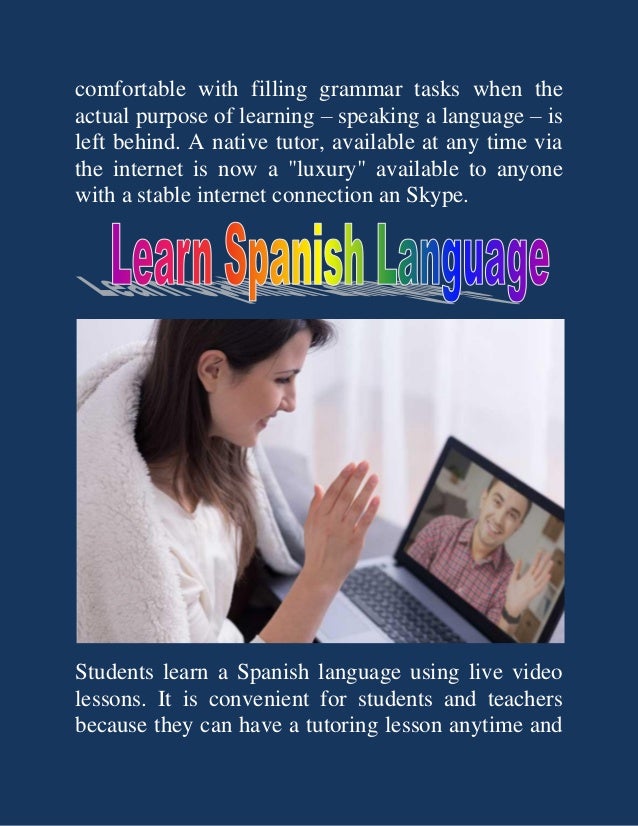 comfortable with filling grammar tasks when the actual purpose of learning – speaking a language – is left behind. A native tutor, available at any time via the internet is now a "luxury" available to anyone with a stable internet connection an Skype.

Learn Spanish Language

Students learn a Spanish language using live video lessons. It is convenient for students and teachers because they can have a tutoring lesson anytime and